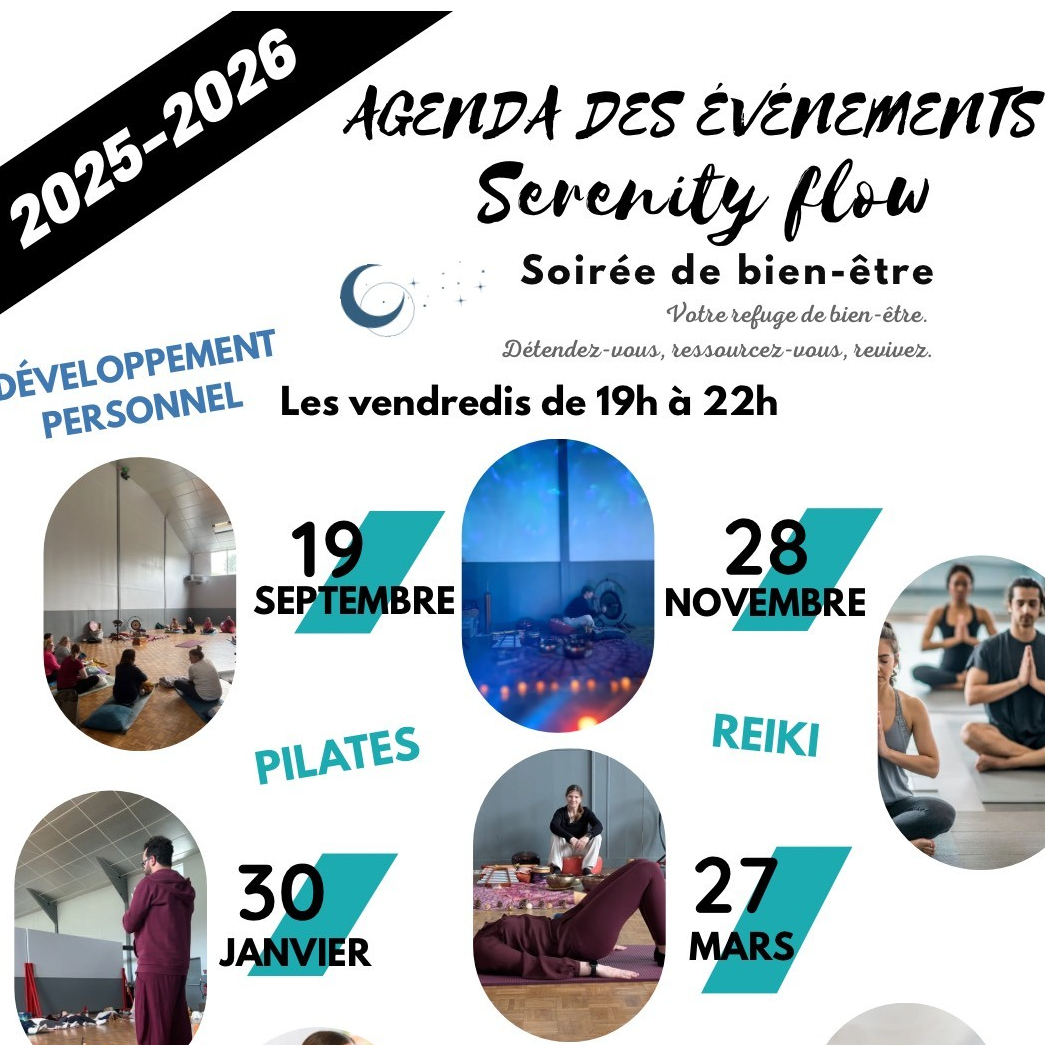 2025-2026

AGENDA DES ÉVÉNEMENTS
Serenity flow
Soirée de bien-être
Votre refuge de bien-être.
Détendez-vous, ressourcez-vous, revivez.

DÉVELOPPEMENT PERSONNEL

Les vendredis de 19h à 22h

19 SEPTEMBRE

28 NOVEMBRE

PILATES

REIKI

30 JANVIER

27 MARS